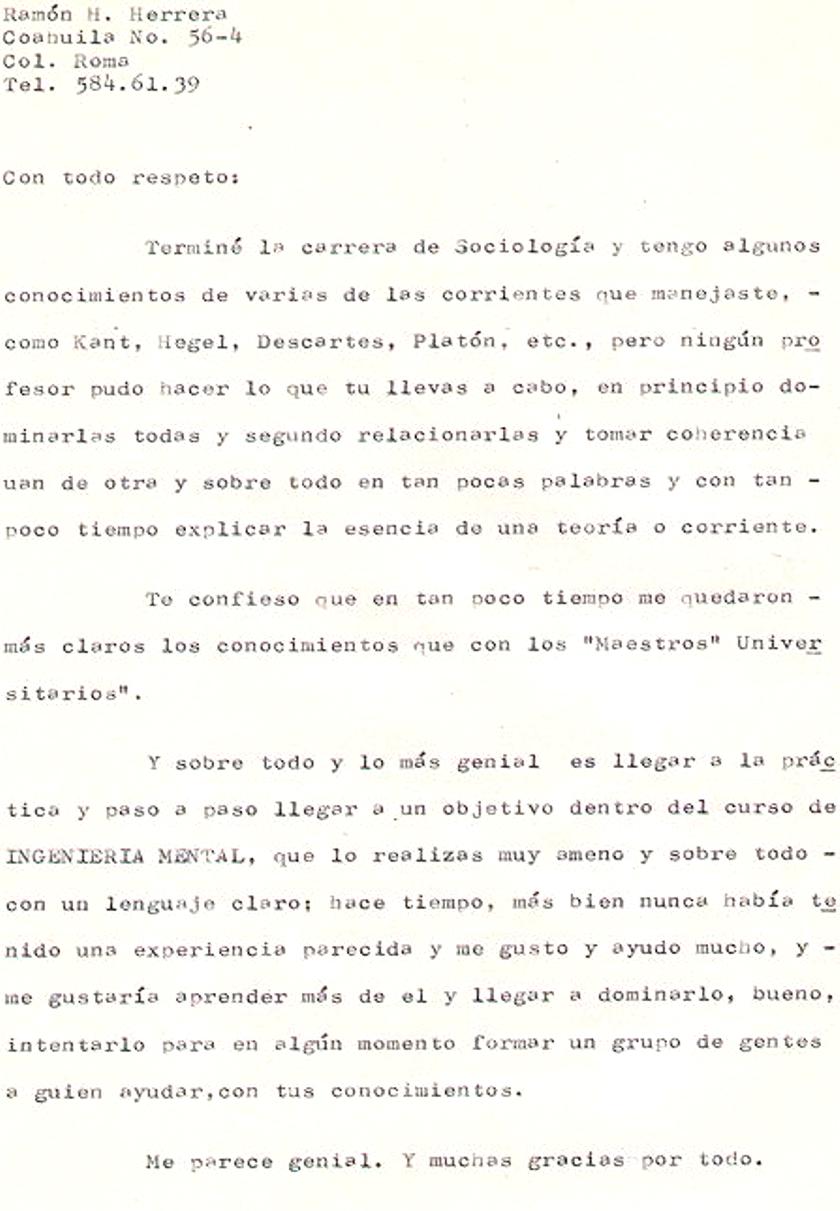 Ramón H. Herrera
Coahuila No. 56-4
Col. Roma
Tel. 584.61.39

Con todo respeto:

Terminé la carrera de Sociología y tengo algunos conocimientos de varias de las corrientes que manejaste, - como Kant, Hegel, Descartes, Platón, etc., pero ningún profesor pudo hacer lo que tu llevas a cabo, en principio dominarlas todas y segundo relacionarlas y tomar coherencia uan de otra y sobre todo en tan pocas palabras y con tan - poco tiempo explicar la esencia de una teoría o corriente.

Te confieso que en tan poco tiempo me quedaron - más claros los conocimientos que con los "Maestros" Universitarios".

Y sobre todo y lo más genial es llegar a la práctica y paso a paso llegar a un objetivo dentro del curso de INGENIERIA MENTAL, que lo realizas muy ameno y sobre todo - con un lenguaje claro; hace tiempo, más bien nunca había tenido una experiencia parecida y me gusto y ayudo mucho, y - me gustaría aprender más de el y llegar a dominarlo, bueno, intentarlo para en algún momento formar un grupo de gentes a guien ayudar,con tus conocimientos.

Me parece genial. Y muchas gracias por todo.